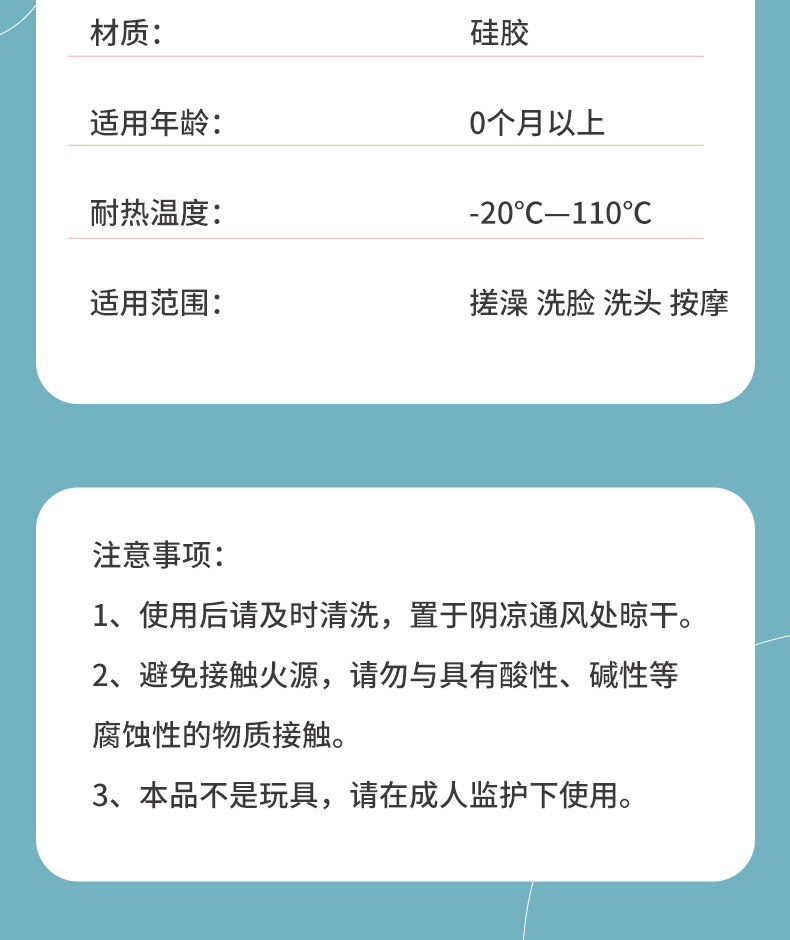 | 材质： | 硅胶 |
|---|---|
| 适用年龄： | 0个月以上 |
| 耐热温度： | -20℃—110℃ |
| 适用范围： | 搓澡 洗脸 洗头 按摩 |

注意事项：

1、使用后请及时清洗，置于阴凉通风处晾干。

2、避免接触火源，请勿与具有酸性、碱性等腐蚀性的物质接触。

3、本品不是玩具，请在成人监护下使用。